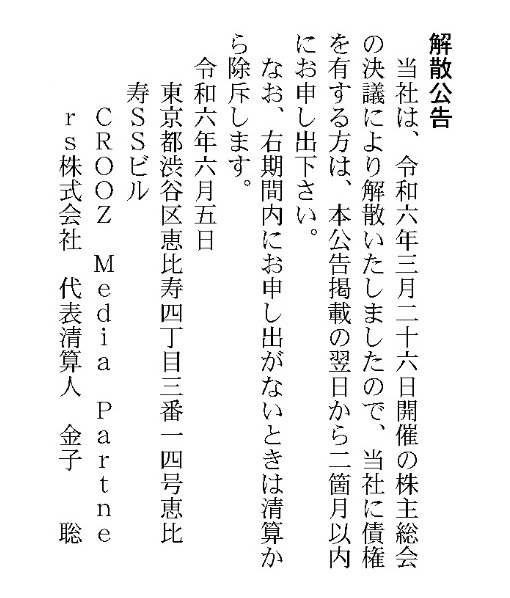 解散公告
当社は、令和六年三月二十六日開催の株主総会の決議により解散いたしましたので、当社に債権を有する方は、本公告掲載の翌日から二箇月以内にお申し出下さい。
なお、右期間内にお申し出がないときは清算から除斥します。
令和六年六月五日
東京都渋谷区恵比寿四丁目三番一四号恵比寿SSビル
CROOZ Media Partners株式会社　代表清算人　金子　聡